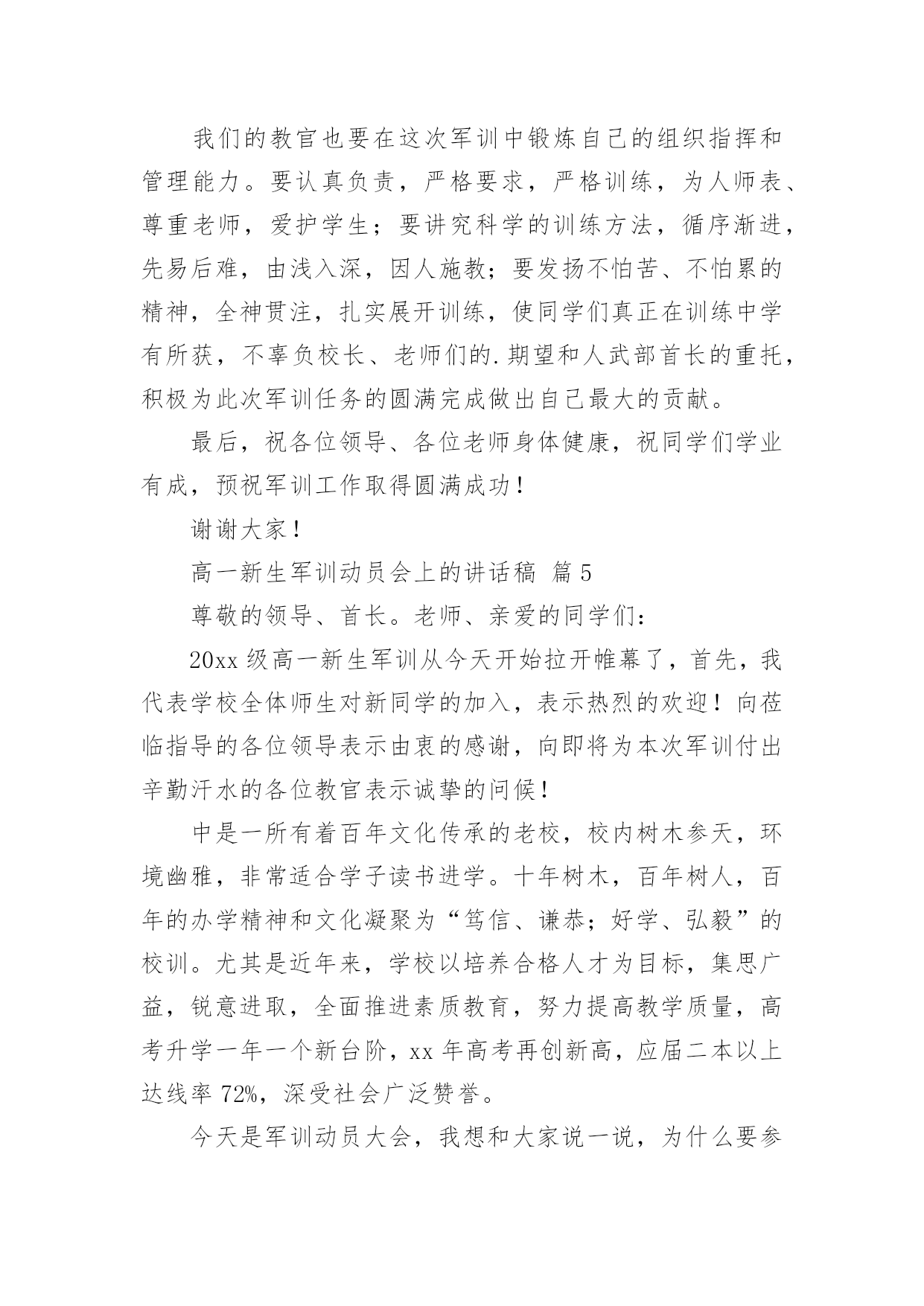 我们的教官也要在这次军训中锻炼自己的组织指挥和管理能力。要认真负责，严格要求，严格训练，为人师表、尊重老师，爱护学生；要讲究科学的训练方法，循序渐进，先易后难，由浅入深，因人施教；要发扬不怕苦、不怕累的精神，全神贯注，扎实展开训练，使同学们真正在训练中学有所获，不辜负校长、老师们的.期望和人武部首长的重托，积极为此次军训任务的圆满完成做出自己最大的贡献。

最后，祝各位领导、各位老师身体健康，祝同学们学业有成，预祝军训工作取得圆满成功！

谢谢大家！

高一新生军训动员会上的讲话稿 篇5

尊敬的领导、首长。老师、亲爱的同学们：

20xx级高一新生军训从今天开始拉开帷幕了，首先，我代表学校全体师生对新同学的加入，表示热烈的欢迎！向莅临指导的各位领导表示由衷的感谢，向即将为本次军训付出辛勤汗水的各位教官表示诚挚的问候！

中是一所有着百年文化传承的老校，校内树木参天，环境幽雅，非常适合学子读书进学。十年树木，百年树人，百年的办学精神和文化凝聚为“笃信、谦恭；好学、弘毅”的校训。尤其是近年来，学校以培养合格人才为目标，集思广益，锐意进取，全面推进素质教育，努力提高教学质量，高考升学一年一个新台阶，xx年高考再创新高，应届二本以上达线率72%，深受社会广泛赞誉。

今天是军训动员大会，我想和大家说一说，为什么要参